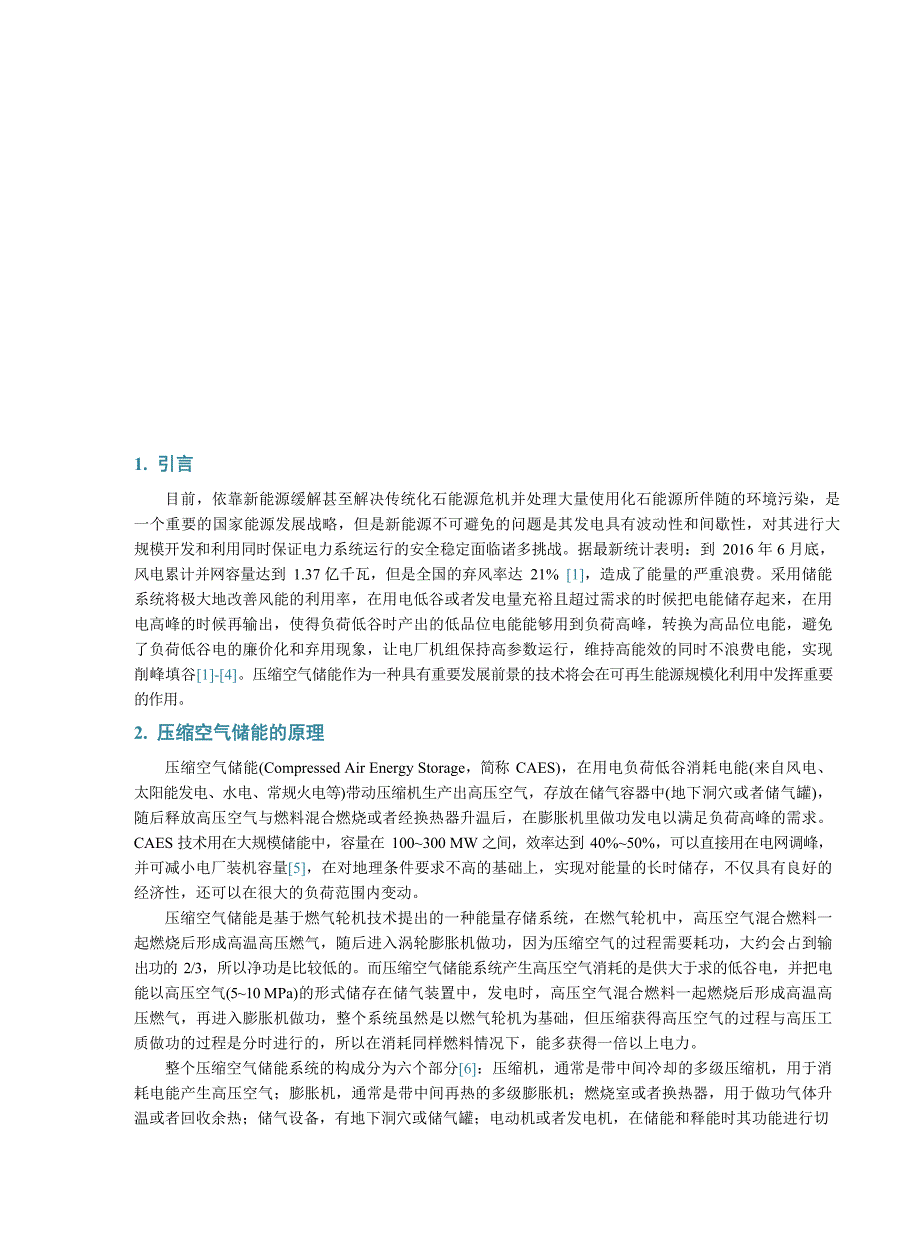 1. 引言

目前，依靠新能源缓解甚至解决传统化石能源危机并处理大量使用化石能源所伴随的环境污染，是一个重要的国家能源发展战略，但是新能源不可避免的问题是其发电具有波动性和间歇性，对其进行大规模开发和利用同时保证电力系统运行的安全稳定面临诸多挑战。据最新统计表明：到 2016 年 6 月底，风电累计并网容量达到 1.37 亿千瓦，但是全国的弃风率达 21% [1]，造成了能量的严重浪费。采用储能系统将极大地改善风能的利用率，在用电低谷或者发电量充裕且超过需求的时候把电能储存起来，在用电高峰的时候再输出，使得负荷低谷时产出的低品位电能能够用到负荷高峰，转换为高品位电能，避免了负荷低谷电的廉价化和弃用现象，让电厂机组保持高参数运行，维持高能效的同时不浪费电能，实现削峰填谷[1]-[4]。压缩空气储能作为一种具有重要发展前景的技术将会在可再生能源规模化利用中发挥重要的作用。

2. 压缩空气储能的原理

压缩空气储能(Compressed Air Energy Storage，简称 CAES)，在用电负荷低谷消耗电能(来自风电、太阳能发电、水电、常规火电等)带动压缩机生产出高压空气，存放在储气容器中(地下洞穴或者储气罐)，随后释放高压空气与燃料混合燃烧或者经换热器升温后，在膨胀机里做功发电以满足负荷高峰的需求。CAES 技术用在大规模储能中，容量在 100~300 MW 之间，效率达到 40%~50%，可以直接用在电网调峰，并可减小电厂装机容量[5]，在对地理条件要求不高的基础上，实现对能量的长时储存，不仅具有良好的经济性，还可以在很大的负荷范围内变动。

压缩空气储能是基于燃气轮机技术提出的一种能量存储系统，在燃气轮机中，高压空气混合燃料一起燃烧后形成高温高压燃气，随后进入涡轮膨胀机做功，因为压缩空气的过程需要耗功，大约会占到输出功的 2/3，所以净功是比较低的。而压缩空气储能系统产生高压空气消耗的是供大于求的低谷电，并把电能以高压空气(5~10 MPa)的形式储存在储气装置中，发电时，高压空气混合燃料一起燃烧后形成高温高压燃气，再进入膨胀机做功，整个系统虽然是以燃气轮机为基础，但压缩获得高压空气的过程与高压工质做功的过程是分时进行的，所以在消耗同样燃料情况下，能多获得一倍以上电力。

整个压缩空气储能系统的构成分为六个部分[6]：压缩机，通常是带中间冷却的多级压缩机，用于消耗电能产生高压空气；膨胀机，通常是带中间再热的多级膨胀机；燃烧室或者换热器，用于做功气体升温或者回收余热；储气设备，有地下洞穴或储气罐；电动机或者发电机，在储能和释能时其功能进行切